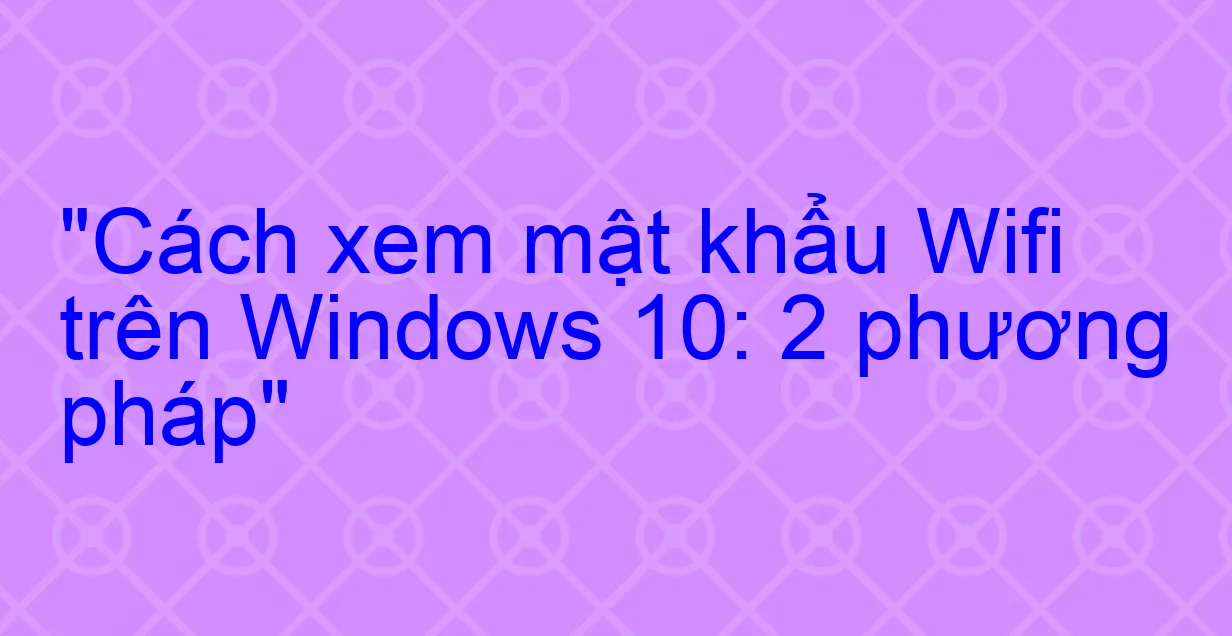 "Cách xem mật khẩu Wifi trên Windows 10: 2 phương pháp"